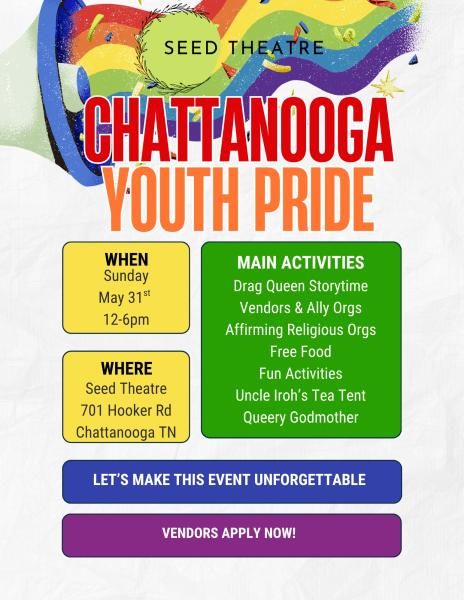 SEED THEATRE

CHATTANOOGA
YOUTH PRIDE

WHEN
Sunday
May 31$^{st}$
12-6pm

WHERE
Seed Theatre
701 Hooker Rd
Chattanooga TN

MAIN ACTIVITIES
Drag Queen Storytime
Vendors & Ally Orgs
Affirming Religious Orgs
Free Food
Fun Activities
Uncle Iroh's Tea Tent
Queery Godmother

LET'S MAKE THIS EVENT UNFORGETTABLE

VENDORS APPLY NOW!